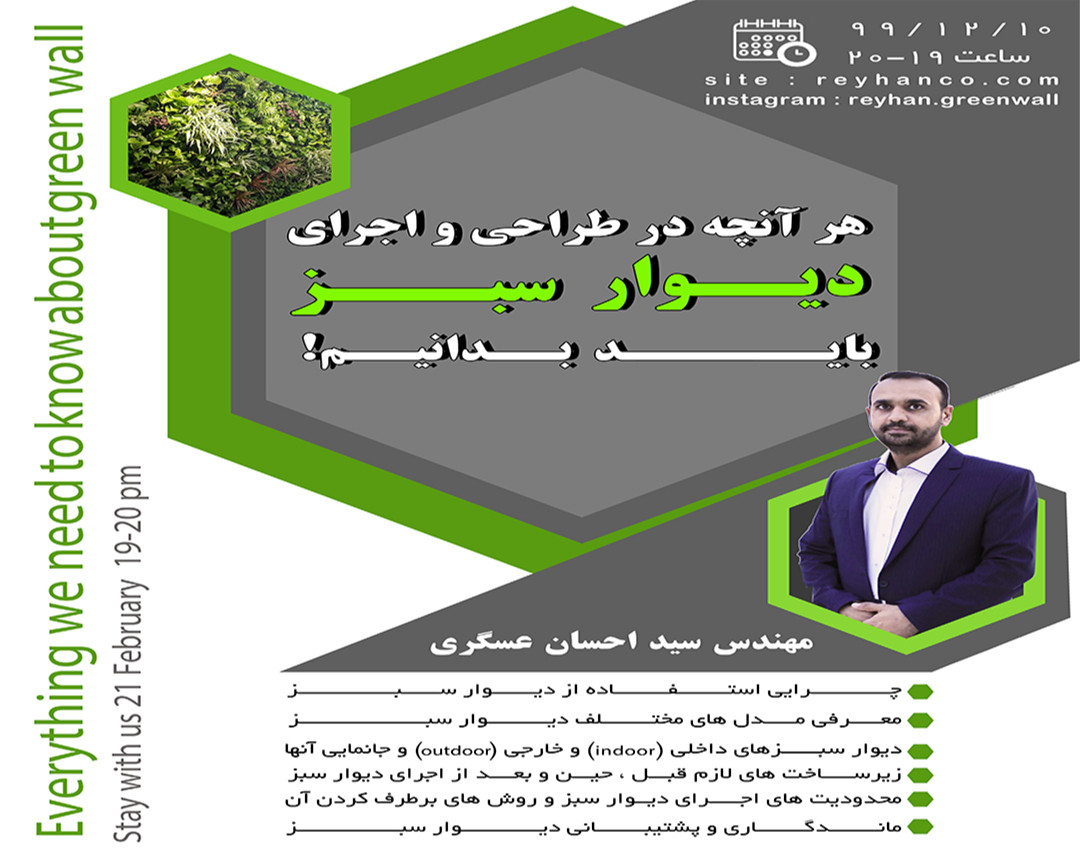 ۹۹/۱۲/۱۰
ساعت ۱۹-۲۰
site : reyhanco.com
instagram : reyhan.greenwall

هر آنچه در طراحی و اجرای
دیوار سبز
باید بدانیم!

مهندس سید احسان عسگری

چرایی استفاده از دیوار سبز
معرفی مدل های مختلف دیوار سبز
دیوار سبزهای داخلی (indoor) و خارجی (outdoor) و جانمایی آنها
زیرساخت های لازم قبل ، حین و بعد از اجرای دیوار سبز
محدودیت های اجرای دیوار سبز و روش های برطرف کردن آن
ماندگاری و پشتیبانی دیوار سبز

Everything we need to know about green wall
Stay with us 21 February 19-20 pm